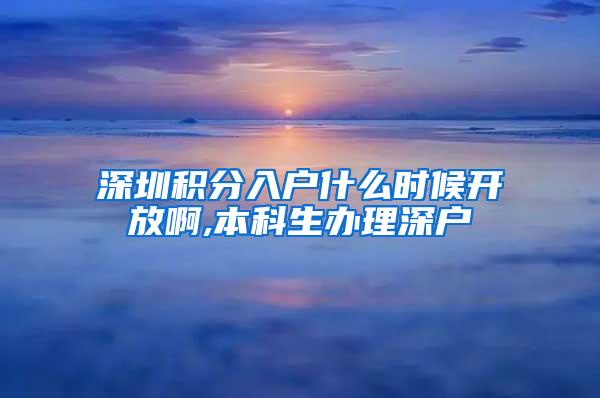 深圳积分入户什么时候开放啊,本科生办理深户